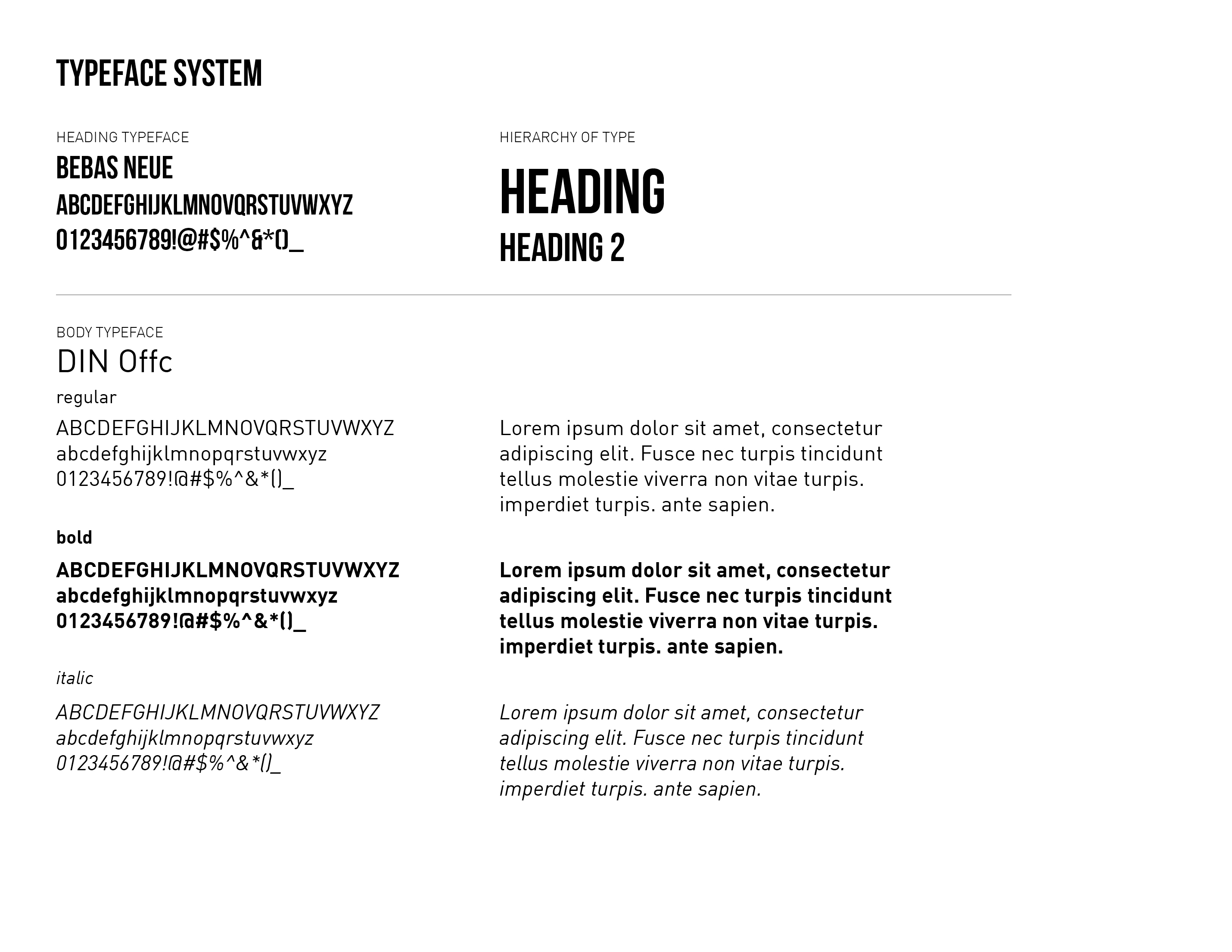 TYPEFACE SYSTEM

HEADING TYPEFACE

BEBAS NEUE

ABCDEFGHIJKLMNOVQRSTUVWXYZ

0123456789!@#$%^&*()_

HIERARCHY OF TYPE

HEADING

HEADING 2

BODY TYPEFACE

DIN Offc

regular

ABCDEFGHIJKLMNOVQRSTUVWXYZ
abcdefghijklmnopqrstuvwxyz
0123456789!@#$%^&*()_

Lorem ipsum dolor sit amet, consectetur adipiscing elit. Fusce nec turpis tincidunt tellus molestie viverra non vitae turpis. imperdiet turpis. ante sapien.

bold

ABCDEFGHIJKLMNOVQRSTUVWXYZ
abcdefghijklmnopqrstuvwxyz
0123456789!@#$%^&*()_

Lorem ipsum dolor sit amet, consectetur adipiscing elit. Fusce nec turpis tincidunt tellus molestie viverra non vitae turpis. imperdiet turpis. ante sapien.

italic

ABCDEFGHIJKLMNOVQRSTUVWXYZ
abcdefghijklmnopqrstuvwxyz
0123456789!@#$%^&*()_

Lorem ipsum dolor sit amet, consectetur adipiscing elit. Fusce nec turpis tincidunt tellus molestie viverra non vitae turpis. imperdiet turpis. ante sapien.